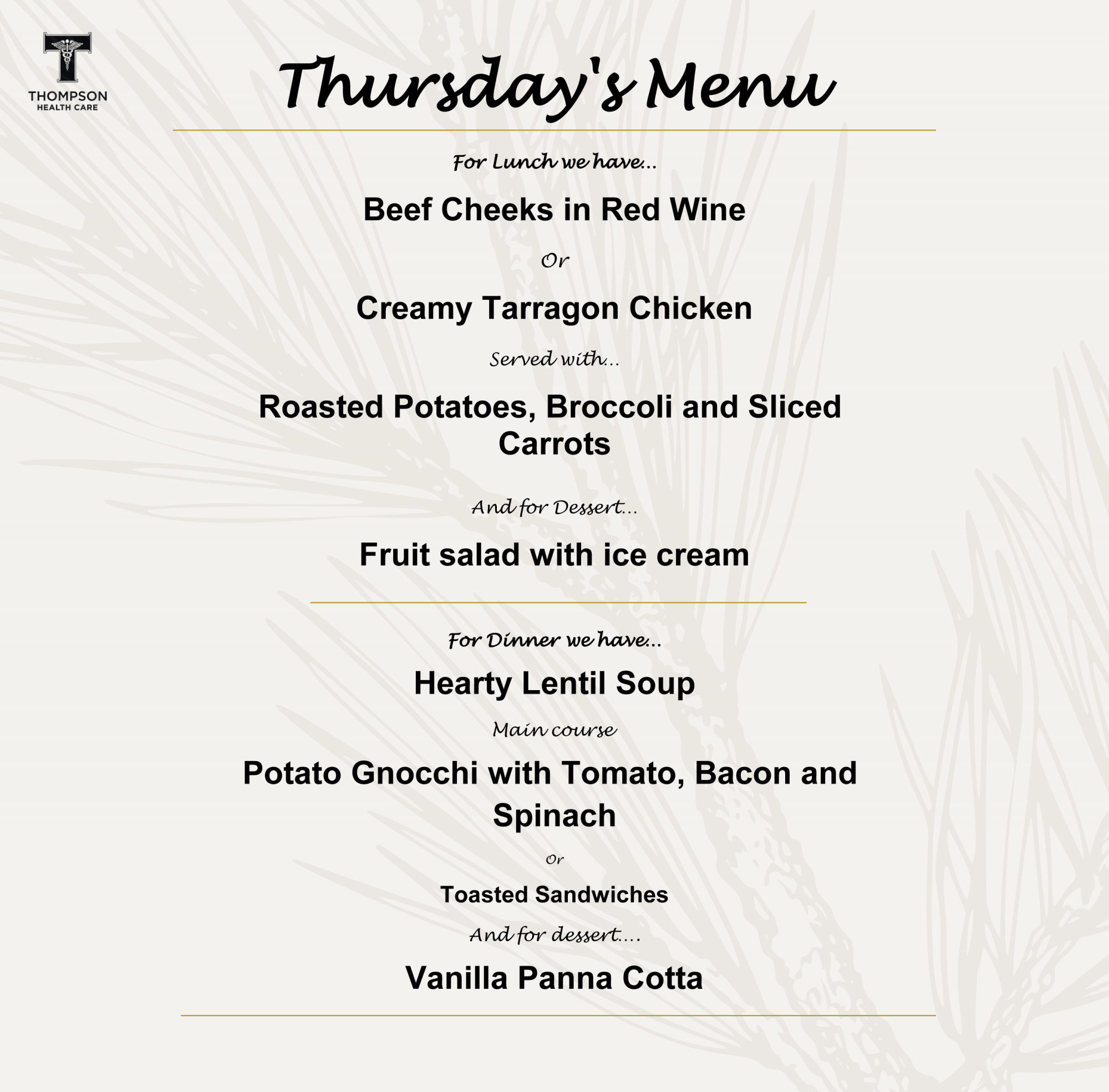 THOMPSON
HEALTH CARE

Thursday's Menu

For Lunch we have...

Beef Cheeks in Red Wine

Or

Creamy Tarragon Chicken

Served with...

Roasted Potatoes, Broccoli and Sliced Carrots

And for Dessert...

Fruit salad with ice cream

For Dinner we have...

Hearty Lentil Soup

Main course

Potato Gnocchi with Tomato, Bacon and Spinach

Or

Toasted Sandwiches

And for dessert....

Vanilla Panna Cotta